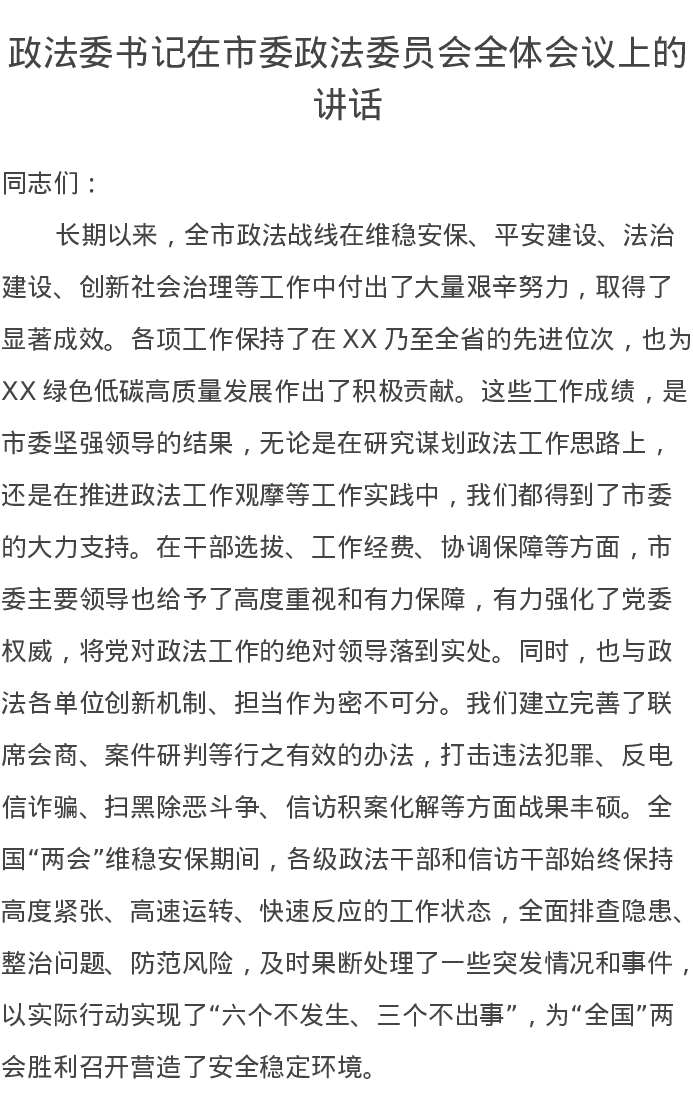 政法委书记在市委政法委员会全体会议上的讲话

同志们：

长期以来，全市政法战线在维稳安保、平安建设、法治建设、创新社会治理等工作中付出了大量艰辛努力，取得了显著成效。各项工作保持了在 XX 乃至全省的先进位次，也为 XX 绿色低碳高质量发展作出了积极贡献。这些工作成绩，是市委坚强领导的结果，无论是在研究谋划政法工作思路上，还是在推进政法工作观摩等工作实践中，我们都得到了市委的大力支持。在干部选拔、工作经费、协调保障等方面，市委主要领导也给予了高度重视和有力保障，有力强化了党委权威，将党对政法工作的绝对领导落到实处。同时，也与政法各单位创新机制、担当作为密不可分。我们建立完善了联席会商、案件研判等行之有效的办法，打击违法犯罪、反电信诈骗、扫黑除恶斗争、信访积案化解等方面战果丰硕。全国“两会”维稳安保期间，各级政法干部和信访干部始终保持高度紧张、高速运转、快速反应的工作状态，全面排查隐患、整治问题、防范风险，及时果断处理了一些突发情况和事件，以实际行动实现了“六个不发生、三个不出事”，为“全国”两会胜利召开营造了安全稳定环境。